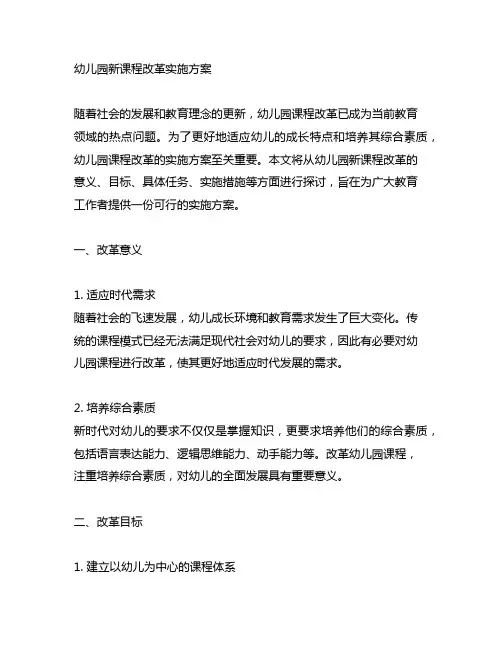 幼儿园新课程改革实施方案

随着社会的发展和教育理念的更新，幼儿园课程改革已成为当前教育领域的热点问题。为了更好地适应幼儿的成长特点和培养其综合素质，幼儿园课程改革的实施方案至关重要。本文将从幼儿园新课程改革的意义、目标、具体任务、实施措施等方面进行探讨，旨在为广大教育工作者提供一份可行的实施方案。

一、改革意义

1. 适应时代需求
随着社会的飞速发展，幼儿成长环境和教育需求发生了巨大变化。传统的课程模式已经无法满足现代社会对幼儿的要求，因此有必要对幼儿园课程进行改革，使其更好地适应时代发展的需求。

2. 培养综合素质
新时代对幼儿的要求不仅仅是掌握知识，更要求培养他们的综合素质，包括语言表达能力、逻辑思维能力、动手能力等。改革幼儿园课程，注重培养综合素质，对幼儿的全面发展具有重要意义。

二、改革目标

1. 建立以幼儿为中心的课程体系